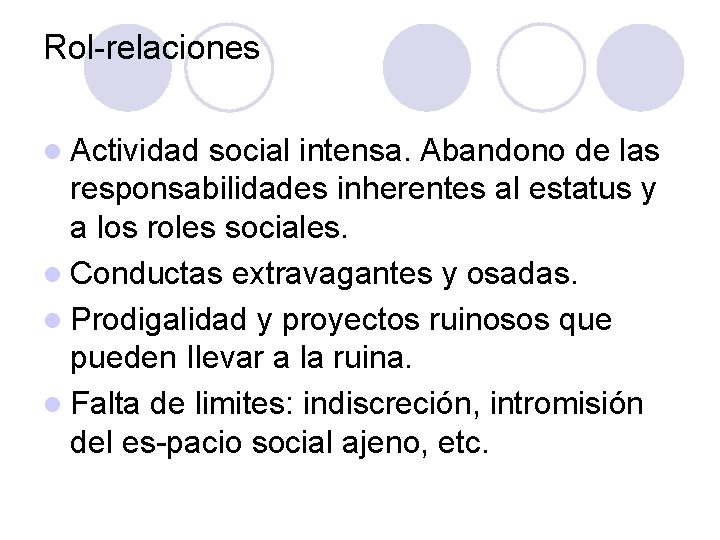 Rol-relaciones

• Actividad social intensa. Abandono de las responsabilidades inherentes al estatus y a los roles sociales.
• Conductas extravagantes y osadas.
• Prodigalidad y proyectos ruinosos que pueden llevar a la ruina.
• Falta de limites: indiscreción, intromisión del es-pacio social ajeno, etc.